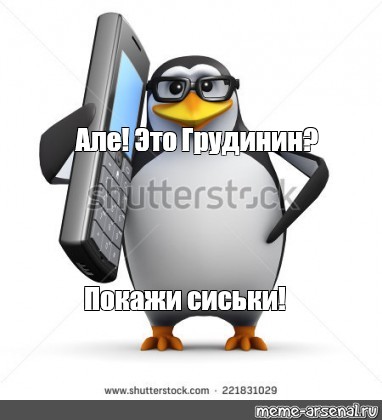 Але! Это Грудинин?

shutterstock

Покажи сиськи!

www.shutterstock.com · 221831029

meme-arsenal.ru